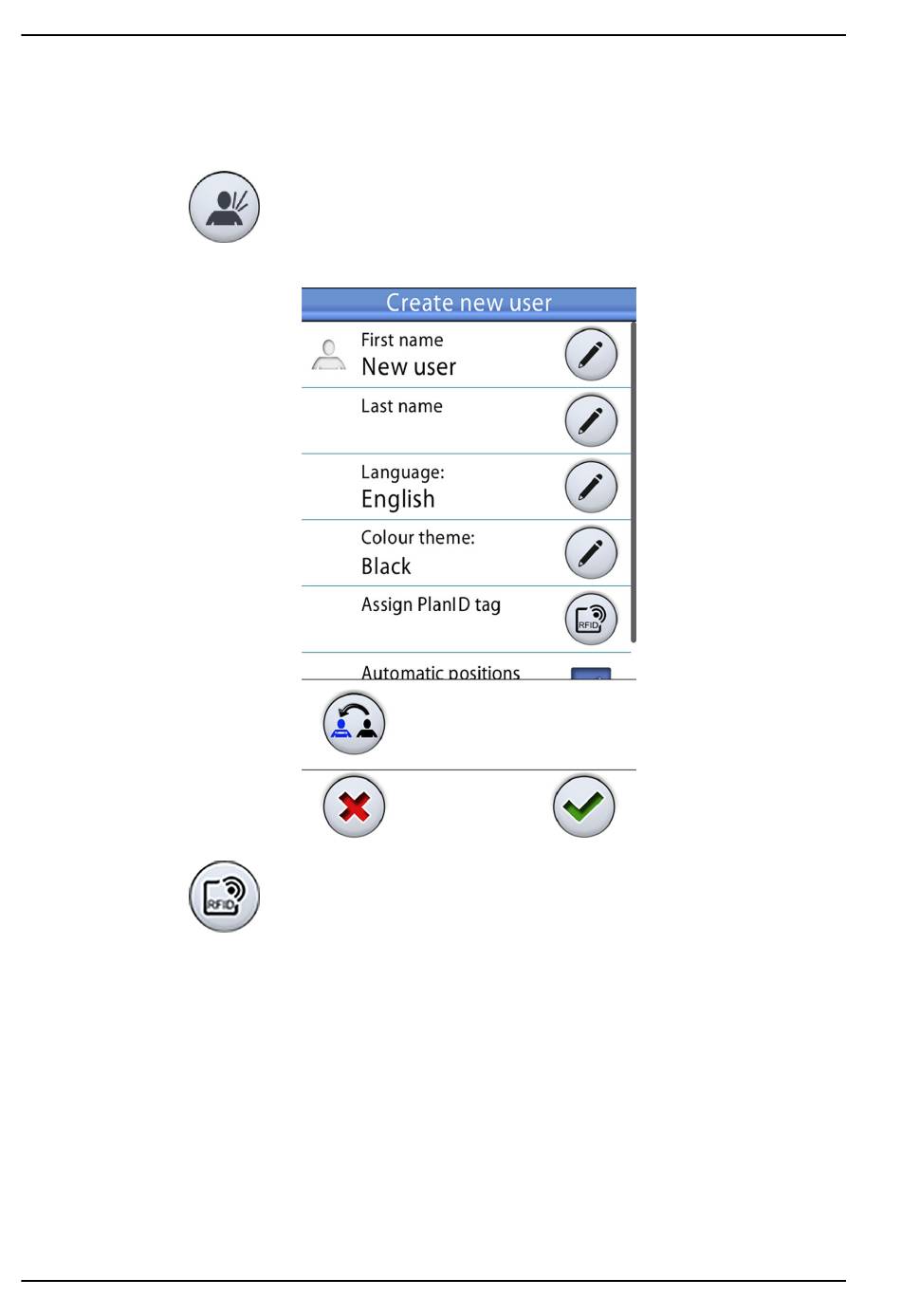 Create new user

First name
New user

Last name

Language:
English

Colour theme:
Black

Assign PlanID tag

RFID

Automatic positions

RFID